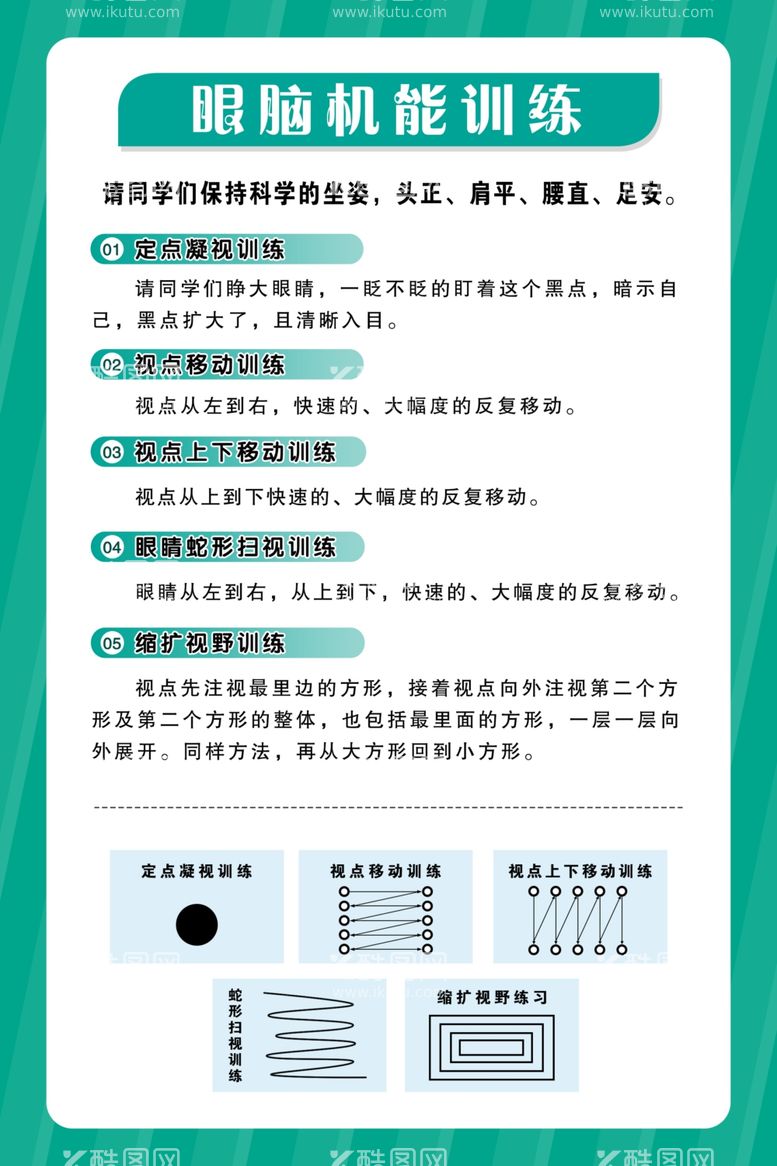 www.ikutu.com www.ikutu.com www.ikutu.com

眼脑机能训练

请同学们保持科学的坐姿，头正、肩平、腰直、足安。

01 定点凝视训练

请同学们睁大眼睛，一眨不眨的盯着这个黑点，暗示自己，黑点扩大了，且清晰入目。

02 视点移动训练

视点从左到右，快速的、大幅度的反复移动。

03 视点上下移动训练

视点从上到下快速的、大幅度的反复移动。

04 眼睛蛇形扫视训练

眼睛从左到右，从上到下，快速的、大幅度的反复移动。

05 缩扩视野训练

视点先注视最里边的方形，接着视点向外注视第二个方形及第二个方形的整体，也包括最里面的方形，一层一层向外展开。同样方法，再从大方形回到小方形。

定点凝视训练

视点移动训练

视点上下移动训练

蛇形扫视训练

缩扩视野练习

www.ikutu.com

酷图网 酷图网 酷图网